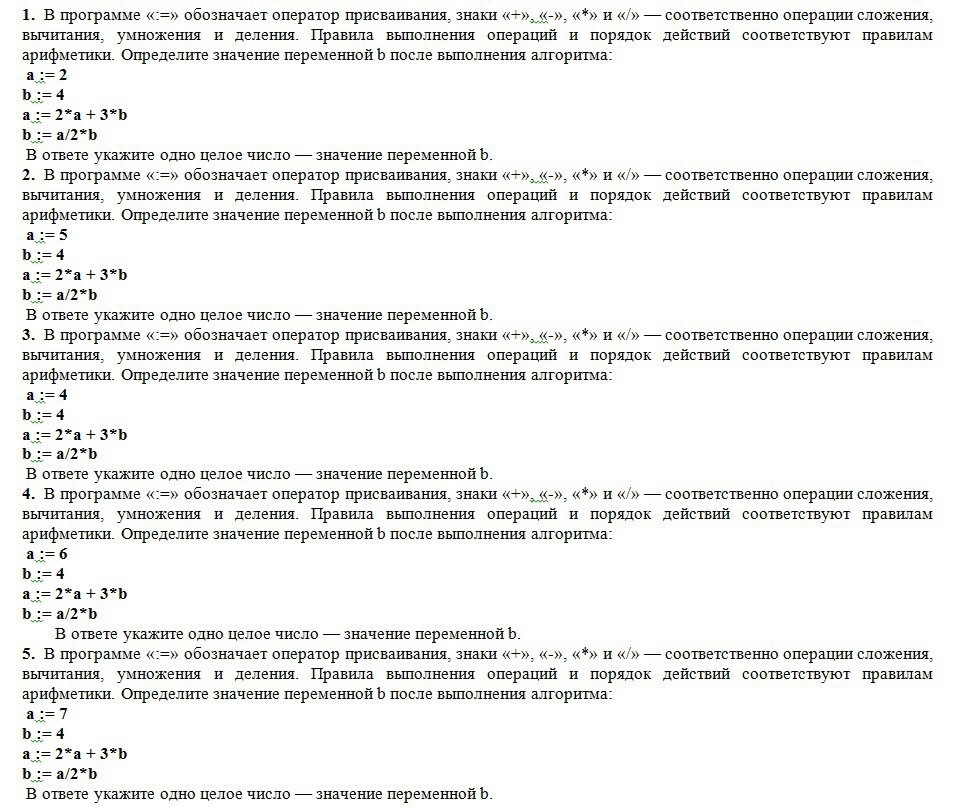 1. В программе «:=» обозначает оператор присваивания, знаки «+», «-», «*» и «/» — соответственно операции сложения, вычитания, умножения и деления. Правила выполнения операций и порядок действий соответствуют правилам арифметики. Определите значение переменной b после выполнения алгоритма:
a := 2
b := 4
a := 2*a + 3*b
b := a/2*b
В ответе укажите одно целое число — значение переменной b.

2. В программе «:=» обозначает оператор присваивания, знаки «+», «-», «*» и «/» — соответственно операции сложения, вычитания, умножения и деления. Правила выполнения операций и порядок действий соответствуют правилам арифметики. Определите значение переменной b после выполнения алгоритма:
a := 5
b := 4
a := 2*a + 3*b
b := a/2*b
В ответе укажите одно целое число — значение переменной b.

3. В программе «:=» обозначает оператор присваивания, знаки «+», «-», «*» и «/» — соответственно операции сложения, вычитания, умножения и деления. Правила выполнения операций и порядок действий соответствуют правилам арифметики. Определите значение переменной b после выполнения алгоритма:
a := 4
b := 4
a := 2*a + 3*b
b := a/2*b
В ответе укажите одно целое число — значение переменной b.

4. В программе «:=» обозначает оператор присваивания, знаки «+», «-», «*» и «/» — соответственно операции сложения, вычитания, умножения и деления. Правила выполнения операций и порядок действий соответствуют правилам арифметики. Определите значение переменной b после выполнения алгоритма:
a := 6
b := 4
a := 2*a + 3*b
b := a/2*b
В ответе укажите одно целое число — значение переменной b.

5. В программе «:=» обозначает оператор присваивания, знаки «+», «-», «*» и «/» — соответственно операции сложения, вычитания, умножения и деления. Правила выполнения операций и порядок действий соответствуют правилам арифметики. Определите значение переменной b после выполнения алгоритма:
a := 7
b := 4
a := 2*a + 3*b
b := a/2*b
В ответе укажите одно целое число — значение переменной b.